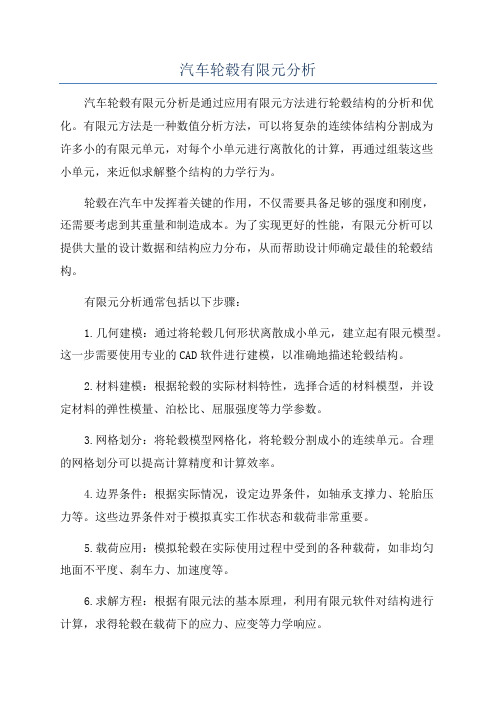 汽车轮毂有限元分析

汽车轮毂有限元分析是通过应用有限元方法进行轮毂结构的分析和优化。有限元方法是一种数值分析方法，可以将复杂的连续体结构分割成为许多小的有限元单元，对每个小单元进行离散化的计算，再通过组装这些小单元，来近似求解整个结构的力学行为。

轮毂在汽车中发挥着关键的作用，不仅需要具备足够的强度和刚度，还需要考虑到其重量和制造成本。为了实现更好的性能，有限元分析可以提供大量的设计数据和结构应力分布，从而帮助设计师确定最佳的轮毂结构。

有限元分析通常包括以下步骤：

1.几何建模：通过将轮毂几何形状离散成小单元，建立起有限元模型。这一步需要使用专业的CAD软件进行建模，以准确地描述轮毂结构。

2.材料建模：根据轮毂的实际材料特性，选择合适的材料模型，并设定材料的弹性模量、泊松比、屈服强度等力学参数。

3.网格划分：将轮毂模型网格化，将轮毂分割成小的连续单元。合理的网格划分可以提高计算精度和计算效率。

4.边界条件：根据实际情况，设定边界条件，如轴承支撑力、轮胎压力等。这些边界条件对于模拟真实工作状态和载荷非常重要。

5.载荷应用：模拟轮毂在实际使用过程中受到的各种载荷，如非均匀地面不平度、刹车力、加速度等。

6.求解方程：根据有限元法的基本原理，利用有限元软件对结构进行计算，求得轮毂在载荷下的应力、应变等力学响应。